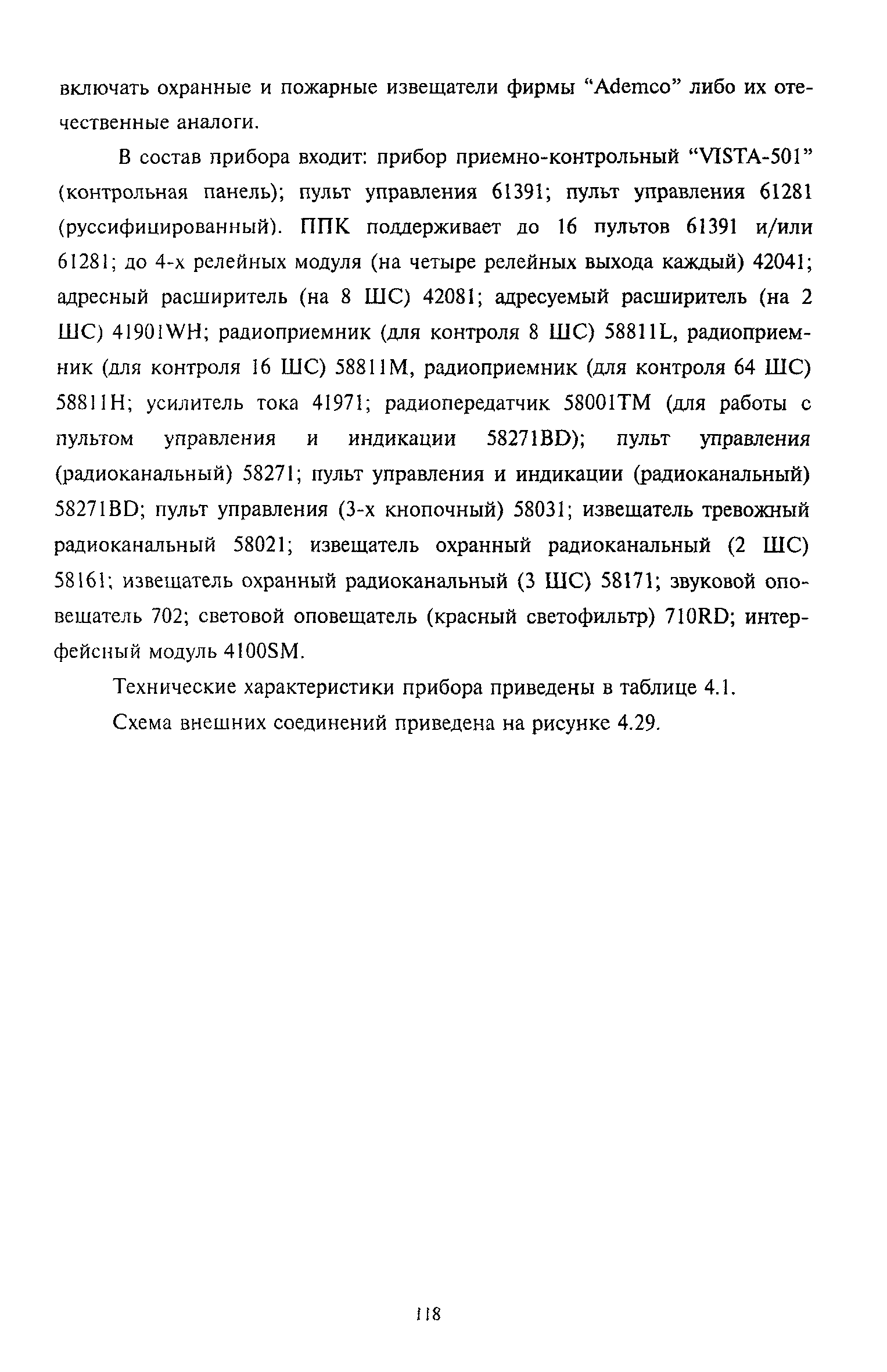 включать охранные и пожарные извещатели фирмы “Ademco” либо их отечественные аналоги.

В состав прибора входит: прибор приемно-контрольный “VISTA-501” (контрольная панель); пульт управления 61391; пульт управления 61281 (руссифицированный). ППК поддерживает до 16 пультов 61391 и/или 61281; до 4-х релейных модуля (на четыре релейных выхода каждый) 42041; адресный расширитель (на 8 ШС) 42081; адресуемый расширитель (на 2 ШС) 41901WH; радиоприемник (для контроля 8 ШС) 58811L, радиоприемник (для контроля 16 ШС) 58811M, радиоприемник (для контроля 64 ШС) 58811H; усилитель тока 41971; радиопередатчик 58001TM (для работы с пультом управления и индикации 58271BD); пульт управления (радиоканальный) 58271; пульт управления и индикации (радиоканальный) 58271BD; пульт управления (3-х кнопочный) 58031; извещатель тревожный радиоканальный 58021; извещатель охранный радиоканальный (2 ШС) 58161; извещатель охранный радиоканальный (3 ШС) 58171; звуковой оповещатель 702; световой оповещатель (красный светофильтр) 710RD; интерфейсный модуль 4100SM.

Технические характеристики прибора приведены в таблице 4.1.

Схема внешних соединений приведена на рисунке 4.29.

118